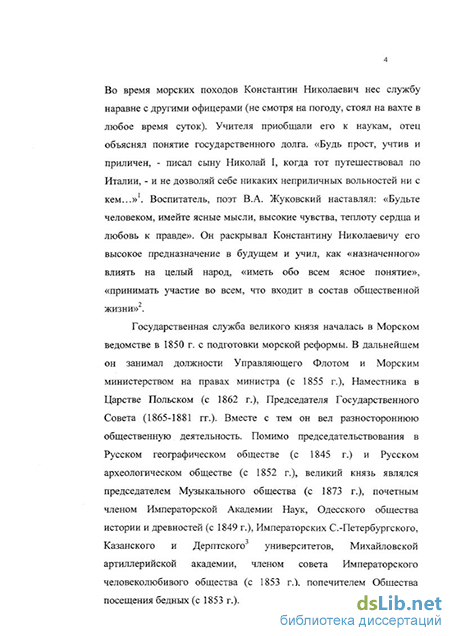 4

Во время морских походов Константин Николаевич нес службу наравне с другими офицерами (не смотря на погоду, стоял на вахте в любое время суток). Учителя приобщали его к наукам, отец объяснял понятие государственного долга. «Будь прост, учтив и приличен, - писал сыну Николай I, когда тот путешествовал по Италии, - и не дозволяй себе никаких неприличных вольностей ни с кем…»$^1$. Воспитатель, поэт В.А. Жуковский наставлял: «Будьте человеком, имейте ясные мысли, высокие чувства, теплоту сердца и любовь к правде». Он раскрывал Константину Николаевичу его высокое предназначение в будущем и учил, как «назначенного» влиять на целый народ, «иметь обо всем ясное понятие», «принимать участие во всем, что входит в состав общественной жизни»$^2$.

Государственная служба великого князя началась в Морском ведомстве в 1850 г. с подготовки морской реформы. В дальнейшем он занимал должности Управляющего Флотом и Морским министерством на правах министра (с 1855 г.), Наместника в Царстве Польском (с 1862 г.), Председателя Государственного Совета (1865-1881 гг.). Вместе с тем он вел разностороннюю общественную деятельность. Помимо председательствования в Русском географическом обществе (с 1845 г.) и Русском археологическом обществе (с 1852 г.), великий князь являлся председателем Музыкального общества (с 1873 г.), почетным членом Императорской Академии Наук, Одесского общества истории и древностей (с 1849 г.), Императорских С.-Петербургского, Казанского и Дерптского$^3$ университетов, Михайловской артиллерийской академии, членом совета Императорского человеколюбивого общества (с 1853 г.), попечителем Общества посещения бедных (с 1853 г.).

dsLib.net
библиотека диссертаций